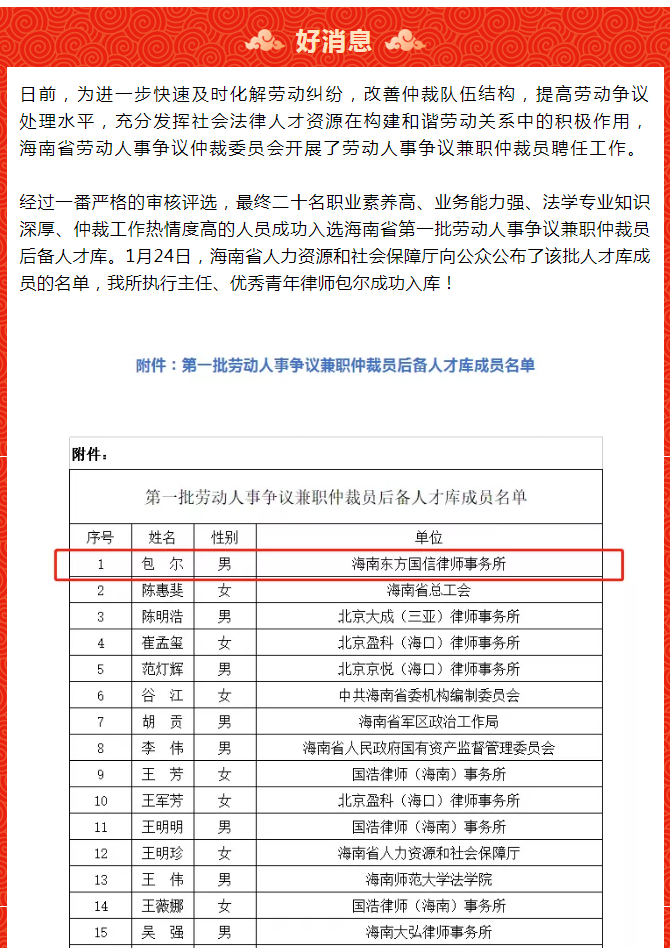 好消息

日前，为进一步快速及时化解劳动纠纷，改善仲裁队伍结构，提高劳动争议处理水平，充分发挥社会法律人才资源在构建和谐劳动关系中的积极作用，海南省劳动人事争议仲裁委员会开展了劳动人事争议兼职仲裁员聘任工作。

经过一番严格的审核评选，最终二十名职业素养高、业务能力强、法学专业知识深厚、仲裁工作热情度高的人员成功入选海南省第一批劳动人事争议兼职仲裁员后备人才库。1月24日，海南省人力资源和社会保障厅向公众公布了该批人才库成员的名单，我所执行主任、优秀青年律师包尔成功入库！

附件：第一批劳动人事争议兼职仲裁员后备人才库成员名单

附件：

第一批劳动人事争议兼职仲裁员后备人才库成员名单

| 序号 | 姓名 | 性别 | 单位 |
|---|---|---|---|
| 1 | 包 尔 | 男 | 海南东方国信律师事务所 |
| 2 | 陈惠斐 | 女 | 海南省总工会 |
| 3 | 陈明浩 | 男 | 北京大成（三亚）律师事务所 |
| 4 | 崔孟玺 | 女 | 北京盈科（海口）律师事务所 |
| 5 | 范灯辉 | 男 | 北京京悦（海口）律师事务所 |
| 6 | 谷 江 | 女 | 中共海南省委机构编制委员会 |
| 7 | 胡 贡 | 男 | 海南省军区政治工作局 |
| 8 | 李 伟 | 男 | 海南省人民政府国有资产监督管理委员会 |
| 9 | 王 芳 | 女 | 国浩律师（海南）事务所 |
| 10 | 王军芳 | 女 | 北京盈科（海口）律师事务所 |
| 11 | 王明明 | 男 | 国浩律师（海南）事务所 |
| 12 | 王明珍 | 女 | 海南省人力资源和社会保障厅 |
| 13 | 王 伟 | 男 | 海南师范大学法学院 |
| 14 | 王薇娜 | 女 | 国浩律师（海南）事务所 |
| 15 | 吴 强 | 男 | 海南大弘律师事务所 |